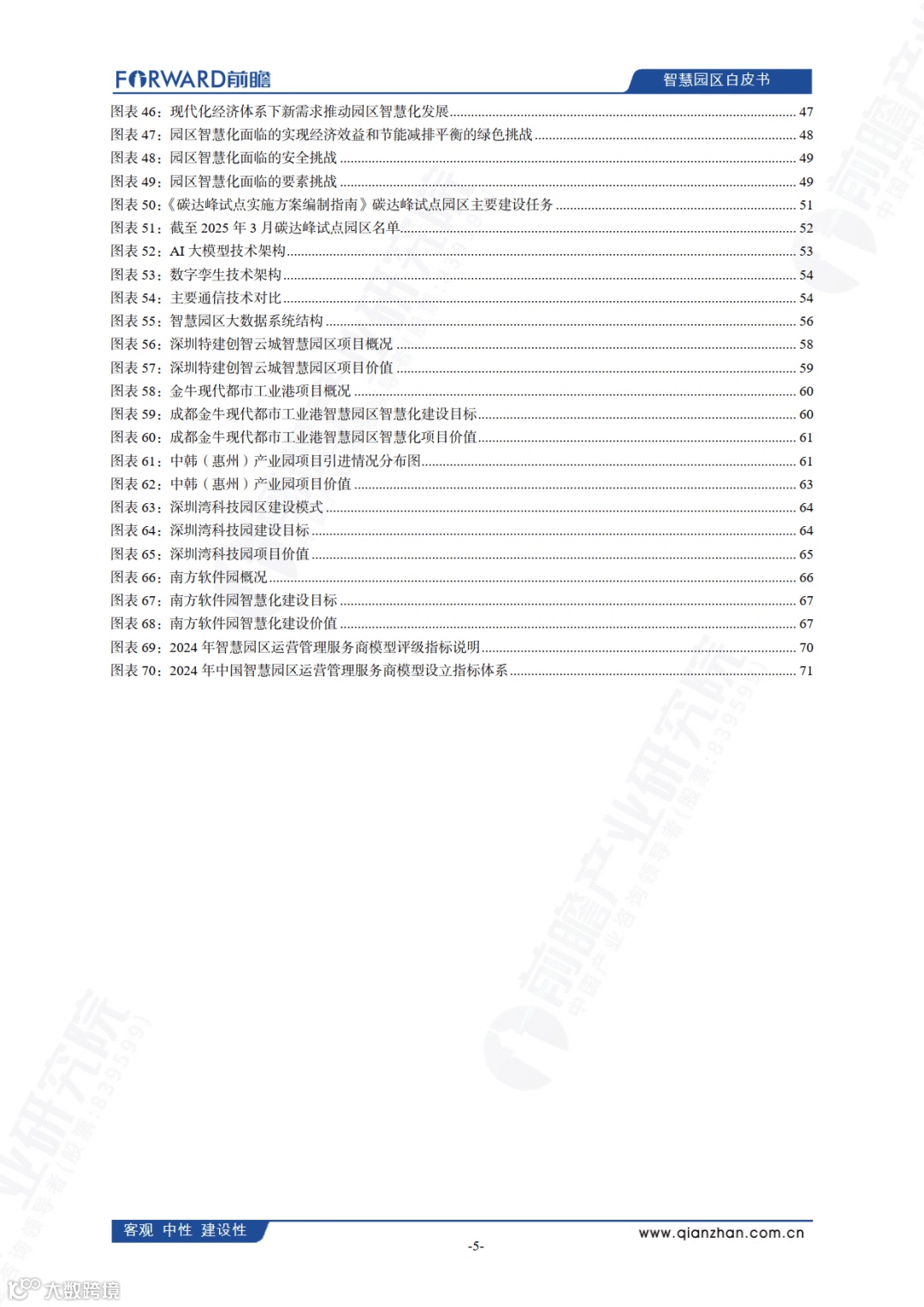 FORWARD前瞻

智慧园区白皮书

图表 46：现代化经济体系下新需求推动园区智慧化发展 ........ 47
图表 47：园区智慧化面临的实现经济效益和节能减排平衡的绿色挑战 ........ 48
图表 48：园区智慧化面临的安全挑战 ........ 49
图表 49：园区智慧化面临的要素挑战 ........ 49
图表 50：《碳达峰试点实施方案编制指南》碳达峰试点园区主要建设任务 ........ 51
图表 51：截至 2025 年 3 月碳达峰试点园区名单 ........ 52
图表 52：AI 大模型技术架构 ........ 53
图表 53：数字孪生技术架构 ........ 54
图表 54：主要通信技术对比 ........ 54
图表 55：智慧园区大数据系统结构 ........ 56
图表 56：深圳特建创智云城智慧园区项目概况 ........ 58
图表 57：深圳特建创智云城智慧园区项目价值 ........ 59
图表 58：金牛现代都市工业港项目概况 ........ 60
图表 59：成都金牛现代都市工业港智慧园区智慧化建设目标 ........ 60
图表 60：成都金牛现代都市工业港智慧园区智慧化项目价值 ........ 61
图表 61：中韩（惠州）产业园项目引进情况分布图 ........ 61
图表 62：中韩（惠州）产业园项目价值 ........ 63
图表 63：深圳湾科技园区建设模式 ........ 64
图表 64：深圳湾科技园建设目标 ........ 64
图表 65：深圳湾科技园项目价值 ........ 65
图表 66：南方软件园概况 ........ 66
图表 67：南方软件园智慧化建设目标 ........ 67
图表 68：南方软件园智慧化建设价值 ........ 67
图表 69：2024 年智慧园区运营管理服务商模型评级指标说明 ........ 70
图表 70：2024 年中国智慧园区运营管理服务商模型设立指标体系 ........ 71

客观 中性 建设性

www.qianzhan.com.cn

-5-

大数跨境